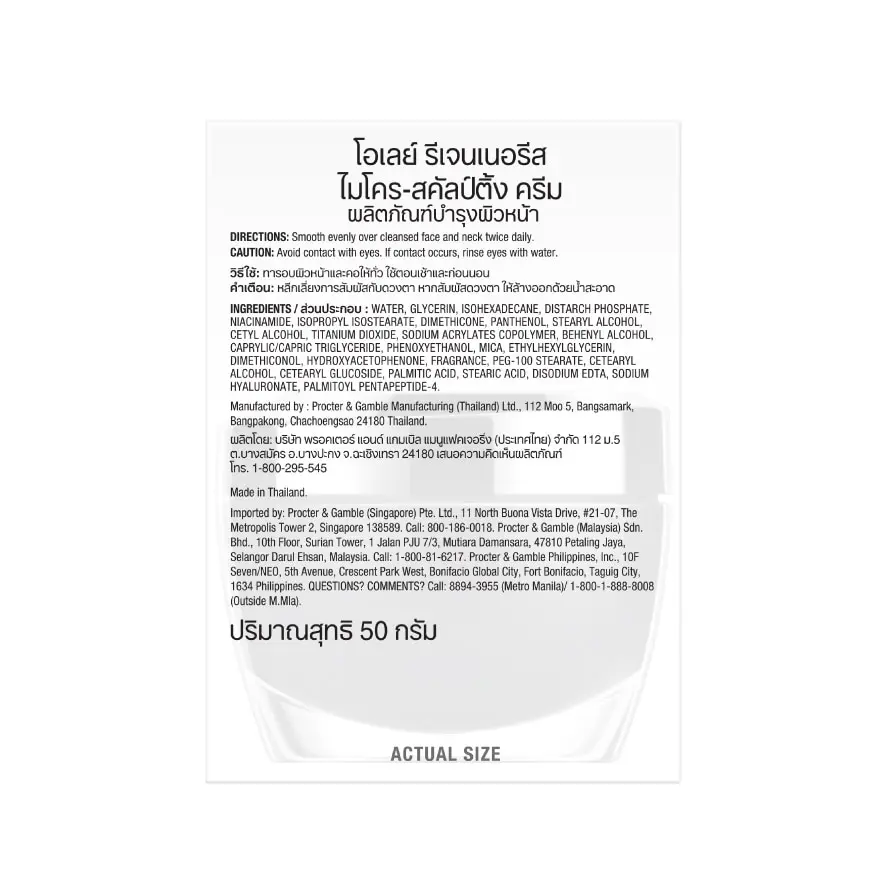 โอเลย์ รีเจนเนอรีส
ไมโคร-สคัลป์ติ้ง ครีม
ผลิตภัณฑ์บำรุงผิวหน้า

DIRECTIONS: Smooth evenly over cleansed face and neck twice daily.
CAUTION: Avoid contact with eyes. If contact occurs, rinse eyes with water.

วิธีใช้: ทารอบผิวหน้าและคอให้ทั่ว ใช้ตอนเช้าและก่อนนอน
คำเตือน: หลีกเลี่ยงการสัมผัสกับดวงตา หากสัมผัสดวงตา ให้ล้างออกด้วยน้ำสะอาด

INGREDIENTS / ส่วนประกอบ : WATER, GLYCERIN, ISOHEXADECANE, DISTARCH PHOSPHATE, NIACINAMIDE, ISOPROPYL ISOSTEARATE, DIMETHICONE, PANTHENOL, STEARYL ALCOHOL, CETYL ALCOHOL, TITANIUM DIOXIDE, SODIUM ACRYLATES COPOLYMER, BEHENYL ALCOHOL, CAPRYLIC/CAPRIC TRIGLYCERIDE, PHENOXYETHANOL, MICA, ETHYLHEXYLGLYCERIN, DIMETHICONOL, HYDROXYACETOPHENONE, FRAGRANCE, PEG-100 STEARATE, CETEARYL ALCOHOL, CETEARYL GLUCOSIDE, PALMITIC ACID, STEARIC ACID, DISODIUM EDTA, SODIUM HYALURONATE, PALMITOYL PENTAPEPTIDE-4.

Manufactured by : Procter & Gamble Manufacturing (Thailand) Ltd., 112 Moo 5, Bangsamark, Bangpakong, Chachoengsao 24180 Thailand.

ผลิตโดย: บริษัท พรอคเตอร์ แอนด์ แกมเบิล แมนูแฟคเจอริ่ง (ประเทศไทย) จำกัด 112 ม.5 ต.บางสมัคร อ.บางปะกง จ.ฉะเชิงเทรา 24180 เสนอความคิดเห็นผลิตภัณฑ์ โทร. 1-800-295-545

Made in Thailand.

Imported by: Procter & Gamble (Singapore) Pte. Ltd., 11 North Buona Vista Drive, #21-07, The Metropolis Tower 2, Singapore 138589. Call: 800-186-0018. Procter & Gamble (Malaysia) Sdn. Bhd., 10th Floor, Surian Tower, 1 Jalan PJU 7/3, Mutiara Damansara, 47810 Petaling Jaya, Selangor Darul Ehsan, Malaysia. Call: 1-800-81-6217. Procter & Gamble Philippines, Inc., 10F Seven/NEO, 5th Avenue, Crescent Park West, Bonifacio Global City, Fort Bonifacio, Taguig City, 1634 Philippines. QUESTIONS? COMMENTS? Call: 8894-3955 (Metro Manila)/ 1-800-1-888-8008 (Outside M.Mla).

ปริมาณสุทธิ 50 กรัม

ACTUAL SIZE